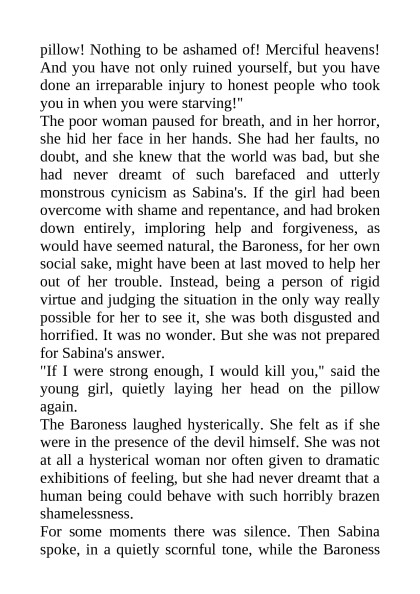 pillow! Nothing to be ashamed of! Merciful heavens! And you have not only ruined yourself, but you have done an irreparable injury to honest people who took you in when you were starving!"
The poor woman paused for breath, and in her horror, she hid her face in her hands. She had her faults, no doubt, and she knew that the world was bad, but she had never dreamt of such barefaced and utterly monstrous cynicism as Sabina's. If the girl had been overcome with shame and repentance, and had broken down entirely, imploring help and forgiveness, as would have seemed natural, the Baroness, for her own social sake, might have been at last moved to help her out of her trouble. Instead, being a person of rigid virtue and judging the situation in the only way really possible for her to see it, she was both disgusted and horrified. It was no wonder. But she was not prepared for Sabina's answer.
"If I were strong enough, I would kill you," said the young girl, quietly laying her head on the pillow again.
The Baroness laughed hysterically. She felt as if she were in the presence of the devil himself. She was not at all a hysterical woman nor often given to dramatic exhibitions of feeling, but she had never dreamt that a human being could behave with such horribly brazen shamelessness.
For some moments there was silence. Then Sabina spoke, in a quietly scornful tone, while the Baroness